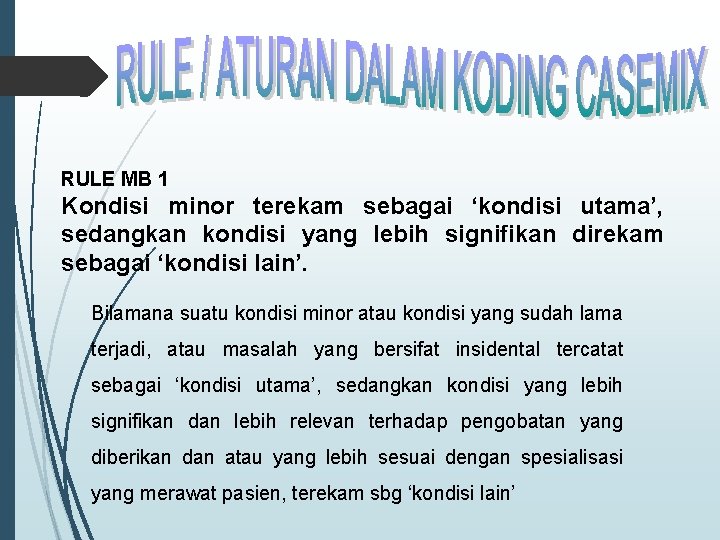 RULE / ATURAN DALAM KODING CASEMIX

RULE MB 1
Kondisi minor terekam sebagai ‘kondisi utama’, sedangkan kondisi yang lebih signifikan direkam sebagai ‘kondisi lain’.

Bilamana suatu kondisi minor atau kondisi yang sudah lama terjadi, atau masalah yang bersifat insidental tercatat sebagai ‘kondisi utama’, sedangkan kondisi yang lebih signifikan dan lebih relevan terhadap pengobatan yang diberikan dan atau yang lebih sesuai dengan spesialisasi yang merawat pasien, terekam sbg ‘kondisi lain’